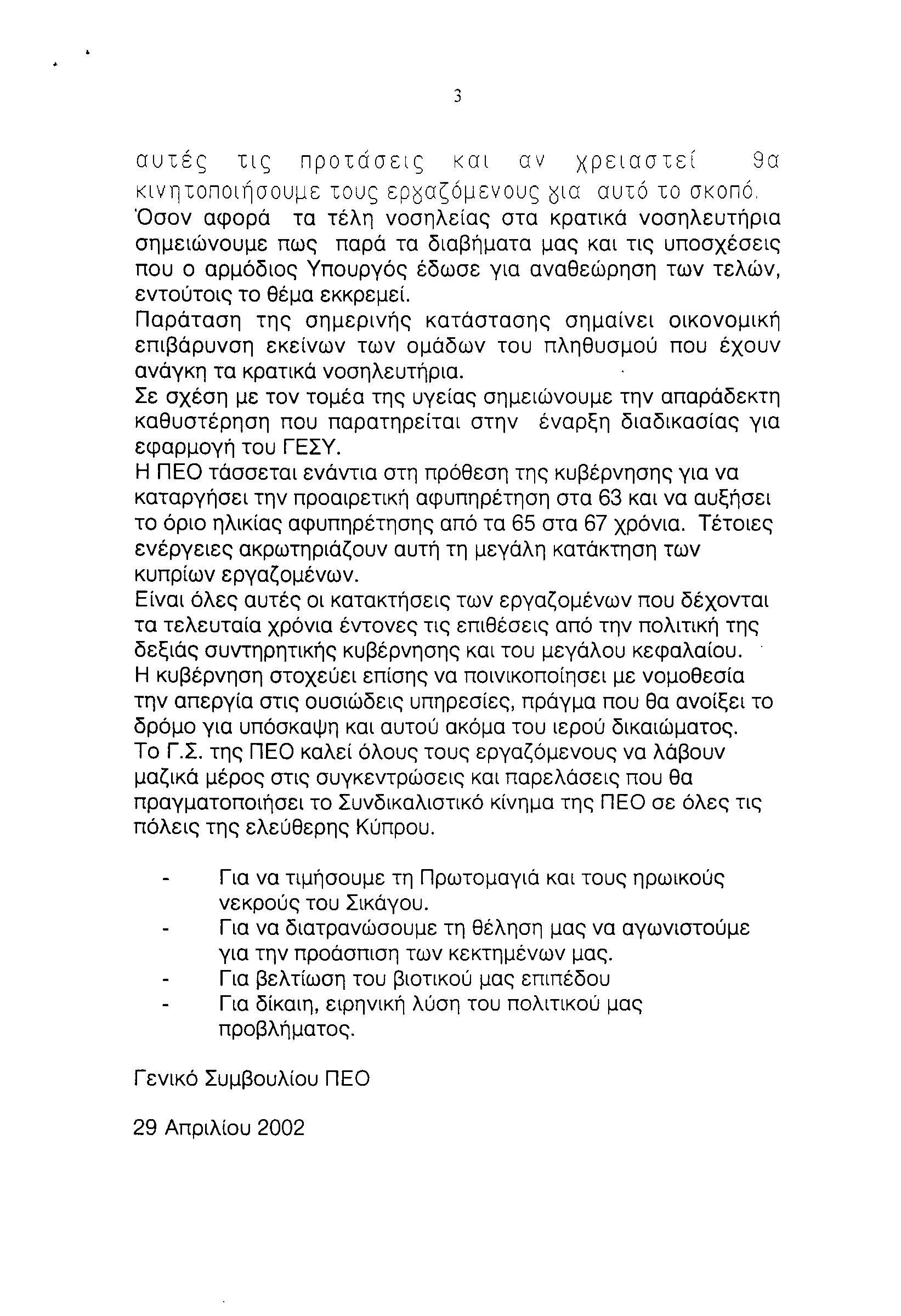 3

αυτές τις προτάσεις και αν χρειαστεί θα κινητοποιήσουμε τους εργαζόμενους για αυτό το σκοπό.
Όσον αφορά τα τέλη νοσηλείας στα κρατικά νοσηλευτήρια σημειώνουμε πως παρά τα διαβήματα μας και τις υποσχέσεις που ο αρμόδιος Υπουργός έδωσε για αναθεώρηση των τελών, εντούτοις το θέμα εκκρεμεί.
Παράταση της σημερινής κατάστασης σημαίνει οικονομική επιβάρυνση εκείνων των ομάδων του πληθυσμού που έχουν ανάγκη τα κρατικά νοσηλευτήρια.
Σε σχέση με τον τομέα της υγείας σημειώνουμε την απαράδεκτη καθυστέρηση που παρατηρείται στην έναρξη διαδικασίας για εφαρμογή του ΓΕΣΥ.
Η ΠΕΟ τάσσεται ενάντια στη πρόθεση της κυβέρνησης για να καταργήσει την προαιρετική αφυπηρέτηση στα 63 και να αυξήσει το όριο ηλικίας αφυπηρέτησης από τα 65 στα 67 χρόνια. Τέτοιες ενέργειες ακρωτηριάζουν αυτή τη μεγάλη κατάκτηση των κυπρίων εργαζομένων.
Είναι όλες αυτές οι κατακτήσεις των εργαζομένων που δέχονται τα τελευταία χρόνια έντονες τις επιθέσεις από την πολιτική της δεξιάς συντηρητικής κυβέρνησης και του μεγάλου κεφαλαίου.
Η κυβέρνηση στοχεύει επίσης να ποινικοποίησει με νομοθεσία την απεργία στις ουσιώδεις υπηρεσίες, πράγμα που θα ανοίξει το δρόμο για υπόσκαψη και αυτού ακόμα του ιερού δικαιώματος.
Το Γ.Σ. της ΠΕΟ καλεί όλους τους εργαζόμενους να λάβουν μαζικά μέρος στις συγκεντρώσεις και παρελάσεις που θα πραγματοποιήσει το Συνδικαλιστικό κίνημα της ΠΕΟ σε όλες τις πόλεις της ελεύθερης Κύπρου.

- Για να τιμήσουμε τη Πρωτομαγιά και τους ηρωικούς νεκρούς του Σικάγου.
- Για να διατρανώσουμε τη θέληση μας να αγωνιστούμε για την προάσπιση των κεκτημένων μας.
- Για βελτίωση του βιοτικού μας επιπέδου
- Για δίκαιη, ειρηνική λύση του πολιτικού μας προβλήματος.

Γενικό Συμβουλίου ΠΕΟ

29 Απριλίου 2002